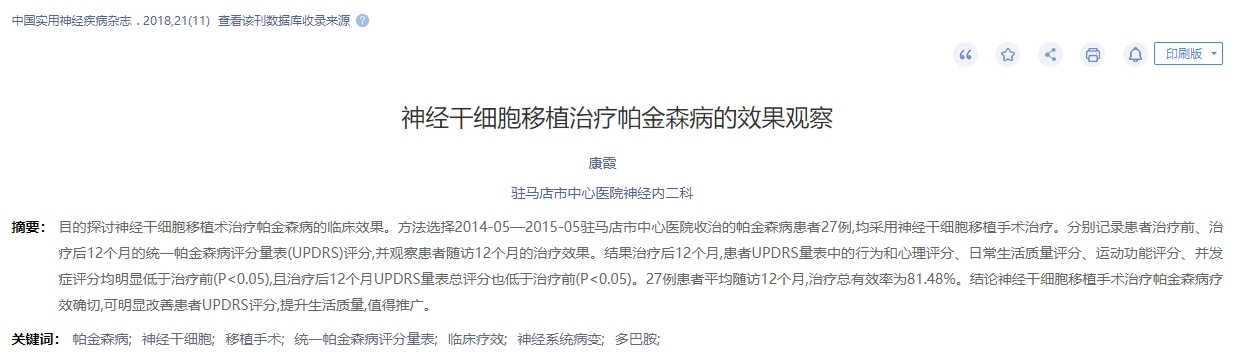 中国实用神经疾病杂志 . 2018,21(11)  查看该刊数据库收录来源

印刷版

神经干细胞移植治疗帕金森病的效果观察

康霞

驻马店市中心医院神经内二科

摘要： 目的探讨神经干细胞移植术治疗帕金森病的临床效果。方法选择2014-05—2015-05驻马店市中心医院收治的帕金森病患者27例,均采用神经干细胞移植手术治疗。分别记录患者治疗前、治疗后12个月的统一帕金森病评分量表(UPDRS)评分,并观察患者随访12个月的治疗效果。结果治疗后12个月,患者UPDRS量表中的行为和心理评分、日常生活质量评分、运动功能评分、并发症评分均明显低于治疗前(P<0.05),且治疗后12个月UPDRS量表总评分也低于治疗前(P<0.05)。27例患者平均随访12个月,治疗总有效率为81.48%。结论神经干细胞移植手术治疗帕金森病疗效确切,可明显改善患者UPDRS评分,提升生活质量,值得推广。

关键词： 帕金森病； 神经干细胞； 移植手术； 统一帕金森病评分量表； 临床疗效； 神经系统病变； 多巴胺；